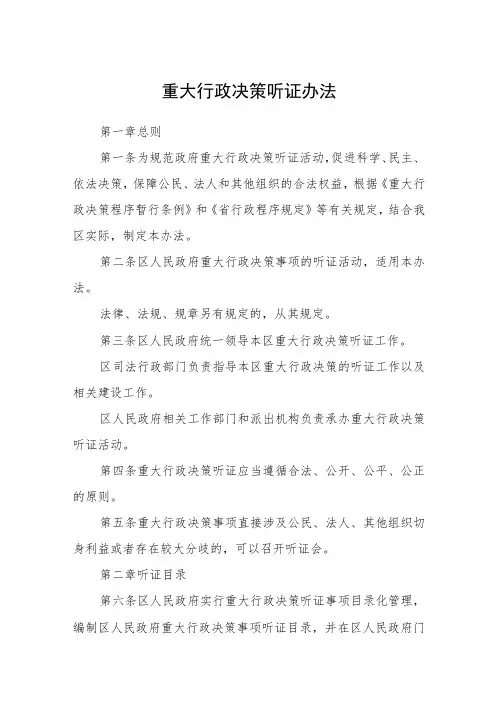 重大行政决策听证办法

第一章总则

第一条为规范政府重大行政决策听证活动,促进科学、民主、依法决策,保障公民、法人和其他组织的合法权益,根据《重大行政决策程序暂行条例》和《省行政程序规定》等有关规定,结合我区实际,制定本办法。

第二条区人民政府重大行政决策事项的听证活动,适用本办法。

法律、法规、规章另有规定的,从其规定。

第三条区人民政府统一领导本区重大行政决策听证工作。

区司法行政部门负责指导本区重大行政决策的听证工作以及相关建设工作。

区人民政府相关工作部门和派出机构负责承办重大行政决策听证活动。

第四条重大行政决策听证应当遵循合法、公开、公平、公正的原则。

第五条重大行政决策事项直接涉及公民、法人、其他组织切身利益或者存在较大分歧的,可以召开听证会。

第二章听证目录

第六条区人民政府实行重大行政决策听证事项目录化管理,编制区人民政府重大行政决策事项听证目录,并在区人民政府门